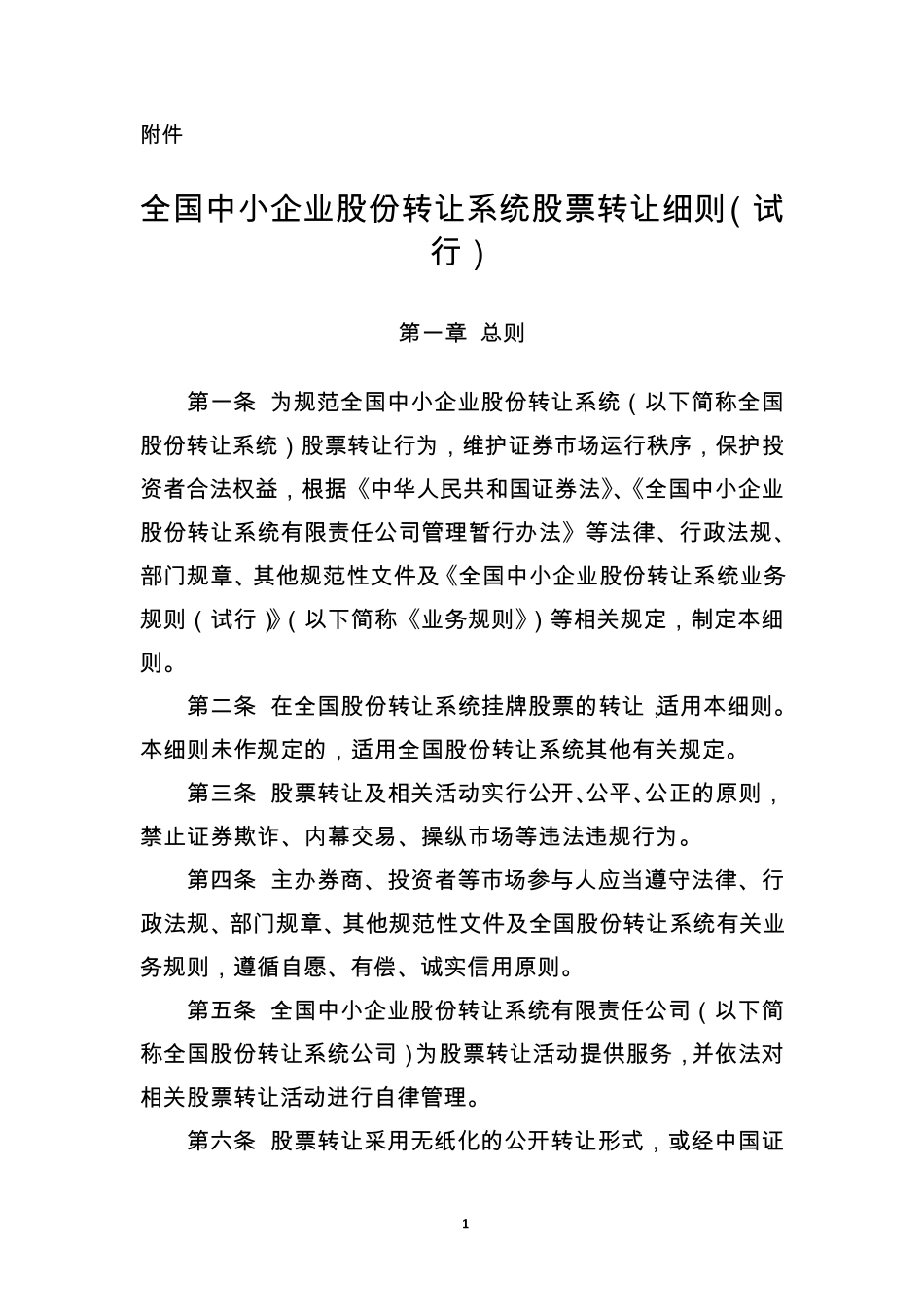 附件

全国中小企业股份转让系统股票转让细则（试行）

第一章 总则

第一条 为规范全国中小企业股份转让系统（以下简称全国股份转让系统）股票转让行为，维护证券市场运行秩序，保护投资者合法权益，根据《中华人民共和国证券法》、《全国中小企业股份转让系统有限责任公司管理暂行办法》等法律、行政法规、部门规章、其他规范性文件及《全国中小企业股份转让系统业务规则（试行）》（以下简称《业务规则》）等相关规定，制定本细则。

第二条 在全国股份转让系统挂牌股票的转让，适用本细则。本细则未作规定的，适用全国股份转让系统其他有关规定。

第三条 股票转让及相关活动实行公开、公平、公正的原则，禁止证券欺诈、内幕交易、操纵市场等违法违规行为。

第四条 主办券商、投资者等市场参与人应当遵守法律、行政法规、部门规章、其他规范性文件及全国股份转让系统有关业务规则，遵循自愿、有偿、诚实信用原则。

第五条 全国中小企业股份转让系统有限责任公司（以下简称全国股份转让系统公司）为股票转让活动提供服务，并依法对相关股票转让活动进行自律管理。

第六条 股票转让采用无纸化的公开转让形式，或经中国证

1